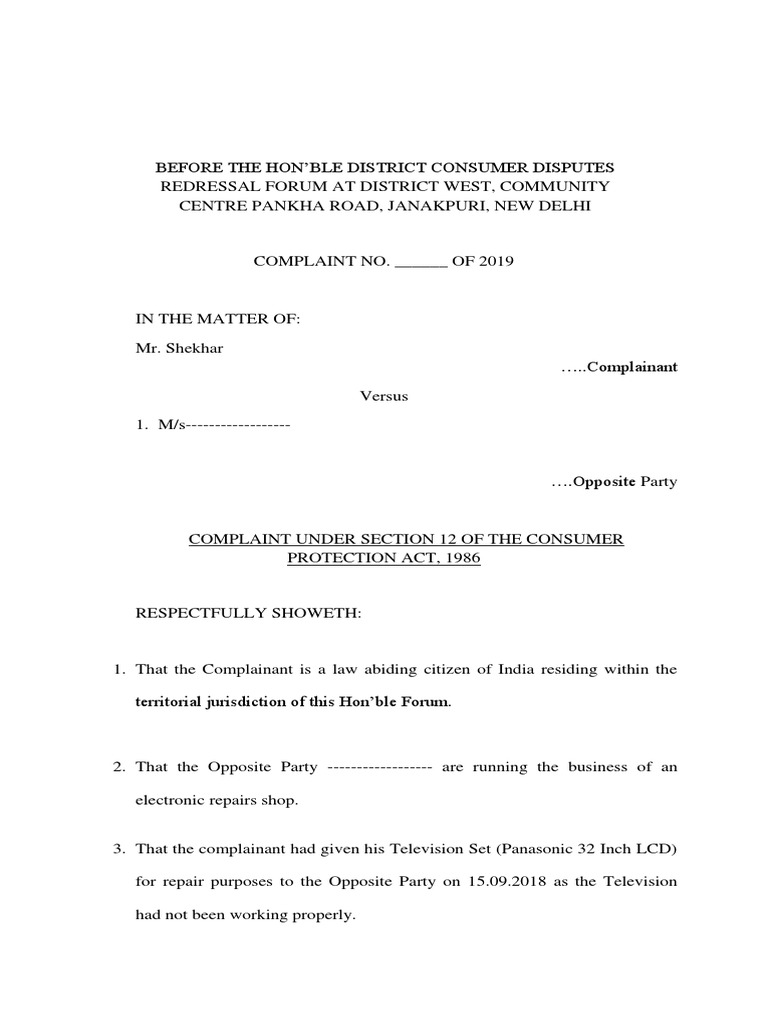 BEFORE THE HON'BLE DISTRICT CONSUMER DISPUTES REDRESSAL FORUM AT DISTRICT WEST, COMMUNITY CENTRE PANKHA ROAD, JANAKPURI, NEW DELHI

COMPLAINT NO. ______ OF 2019

IN THE MATTER OF:

Mr. Shekhar

…..Complainant

Versus

1. M/s-----------------

….Opposite Party

COMPLAINT UNDER SECTION 12 OF THE CONSUMER PROTECTION ACT, 1986

RESPECTFULLY SHOWETH:

1. That the Complainant is a law abiding citizen of India residing within the territorial jurisdiction of this Hon'ble Forum.

2. That the Opposite Party ----------------- are running the business of an electronic repairs shop.

3. That the complainant had given his Television Set (Panasonic 32 Inch LCD) for repair purposes to the Opposite Party on 15.09.2018 as the Television had not been working properly.